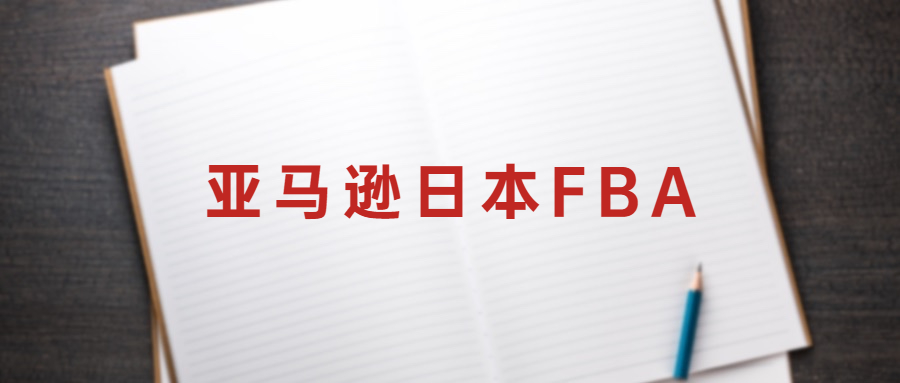 亚马逊日本FBA